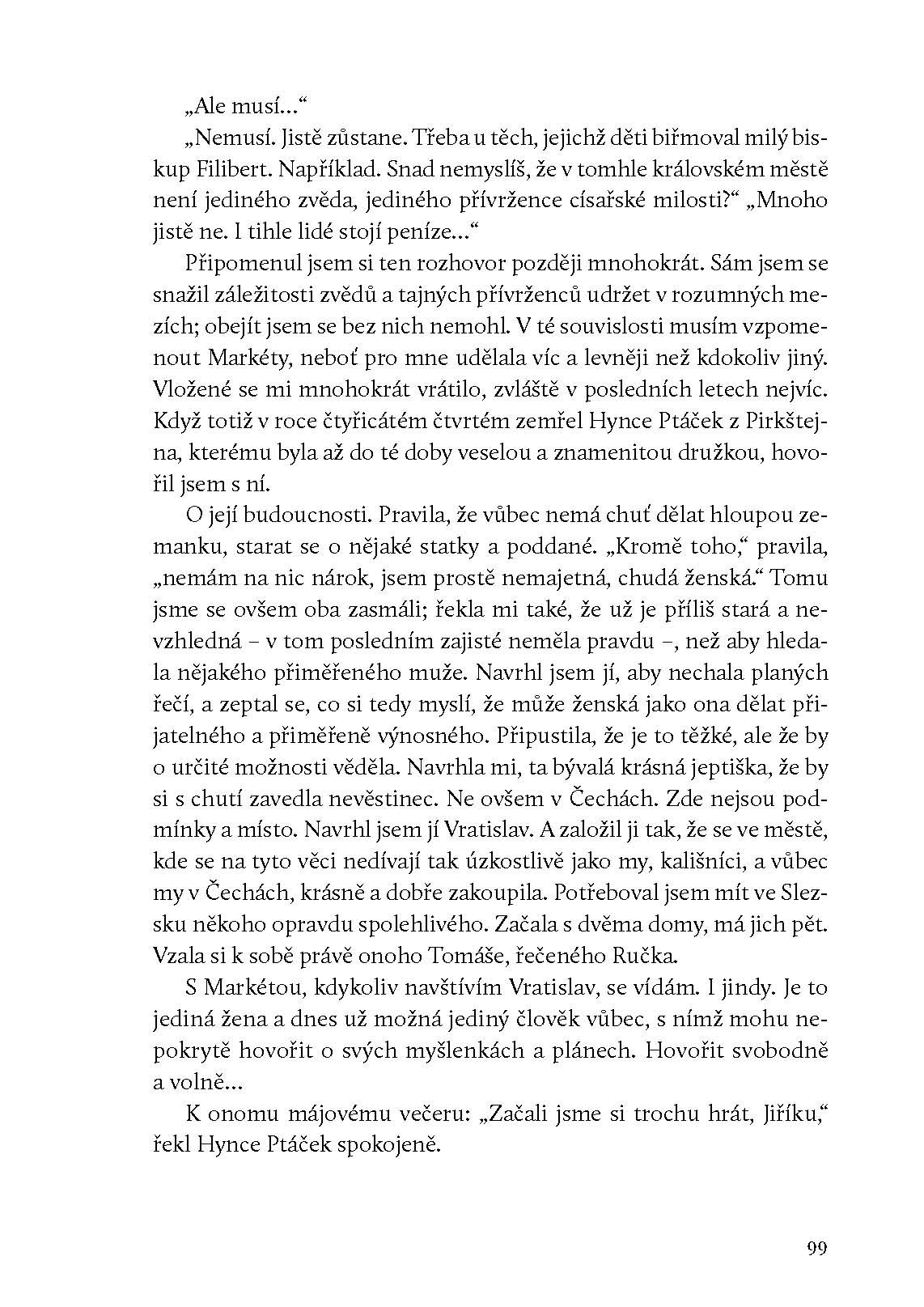 „Ale musí…“

„Nemusí. Jistě zůstane. Třeba u těch, jejichž děti biřmoval milý biskup Filibert. Například. Snad nemyslíš, že v tomhle královském městě není jediného zvěda, jediného přívržence císařské milosti?“ „Mnoho jistě ne. I tihle lidé stojí peníze…“

Připomenul jsem si ten rozhovor později mnohokrát. Sám jsem se snažil záležitosti zvědů a tajných přívrženců udržet v rozumných mezích; obejít jsem se bez nich nemohl. V té souvislosti musím vzpomenout Markéty, neboť pro mne udělala víc a levněji než kdokoliv jiný. Vložené se mi mnohokrát vrátilo, zvláště v posledních letech nejvíc. Když totiž v roce čtyřicátém čtvrtém zemřel Hynce Ptáček z Pirkštejna, kterému byla až do té doby veselou a znamenitou družkou, hovořil jsem s ní.

O její budoucnosti. Pravila, že vůbec nemá chuť dělat hloupou zemanku, starat se o nějaké statky a poddané. „Kromě toho,“ pravila, „nemám na nic nárok, jsem prostě nemajetná, chudá ženská.“ Tomu jsme se ovšem oba zasmáli; řekla mi také, že už je příliš stará a nevzhledná – v tom posledním zajisté neměla pravdu –, než aby hledala nějakého přiměřeného muže. Navrhl jsem jí, aby nechala planých řečí, a zeptal se, co si tedy myslí, že může ženská jako ona dělat přijatelného a přiměřeně výnosného. Připustila, že je to těžké, ale že by o určité možnosti věděla. Navrhla mi, ta bývalá krásná jeptiška, že by si s chutí zavedla nevěstinec. Ne ovšem v Čechách. Zde nejsou podmínky a místo. Navrhl jsem jí Vratislav. A založil ji tak, že se ve městě, kde se na tyto věci nedívají tak úzkostlivě jako my, kališníci, a vůbec my v Čechách, krásně a dobře zakoupila. Potřeboval jsem mít ve Slezsku někoho opravdu spolehlivého. Začala s dvěma domy, má jich pět. Vzala si k sobě právě onoho Tomáše, řečeného Ručka.

S Markétou, kdykoliv navštívím Vratislav, se vídám. I jindy. Je to jediná žena a dnes už možná jediný člověk vůbec, s nímž mohu nepokrytě hovořit o svých myšlenkách a plánech. Hovořit svobodně a volně…

K onomu májovému večeru: „Začali jsme si trochu hrát, Jiříku,“ řekl Hynce Ptáček spokojeně.

99